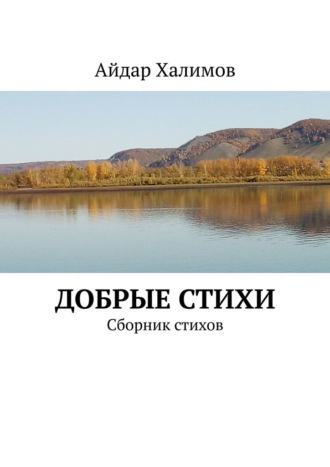 Айдар Халимов

ДОБРЫЕ СТИХИ
Сборник стихов